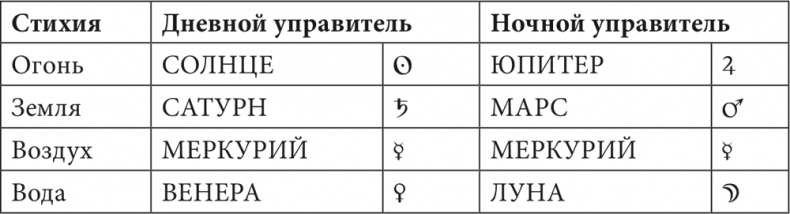 | Стихия | Дневной управитель | | Ночной управитель | |
|---|---|---|---|---|
| Огонь | СОЛНЦЕ | ☉ | ЮПИТЕР | ♃ |
| Земля | САТУРН | ♄ | МАРС | ♂ |
| Воздух | МЕРКУРИЙ | ☿ | МЕРКУРИЙ | ☿ |
| Вода | ВЕНЕРА | ♀ | ЛУНА | ☽ |